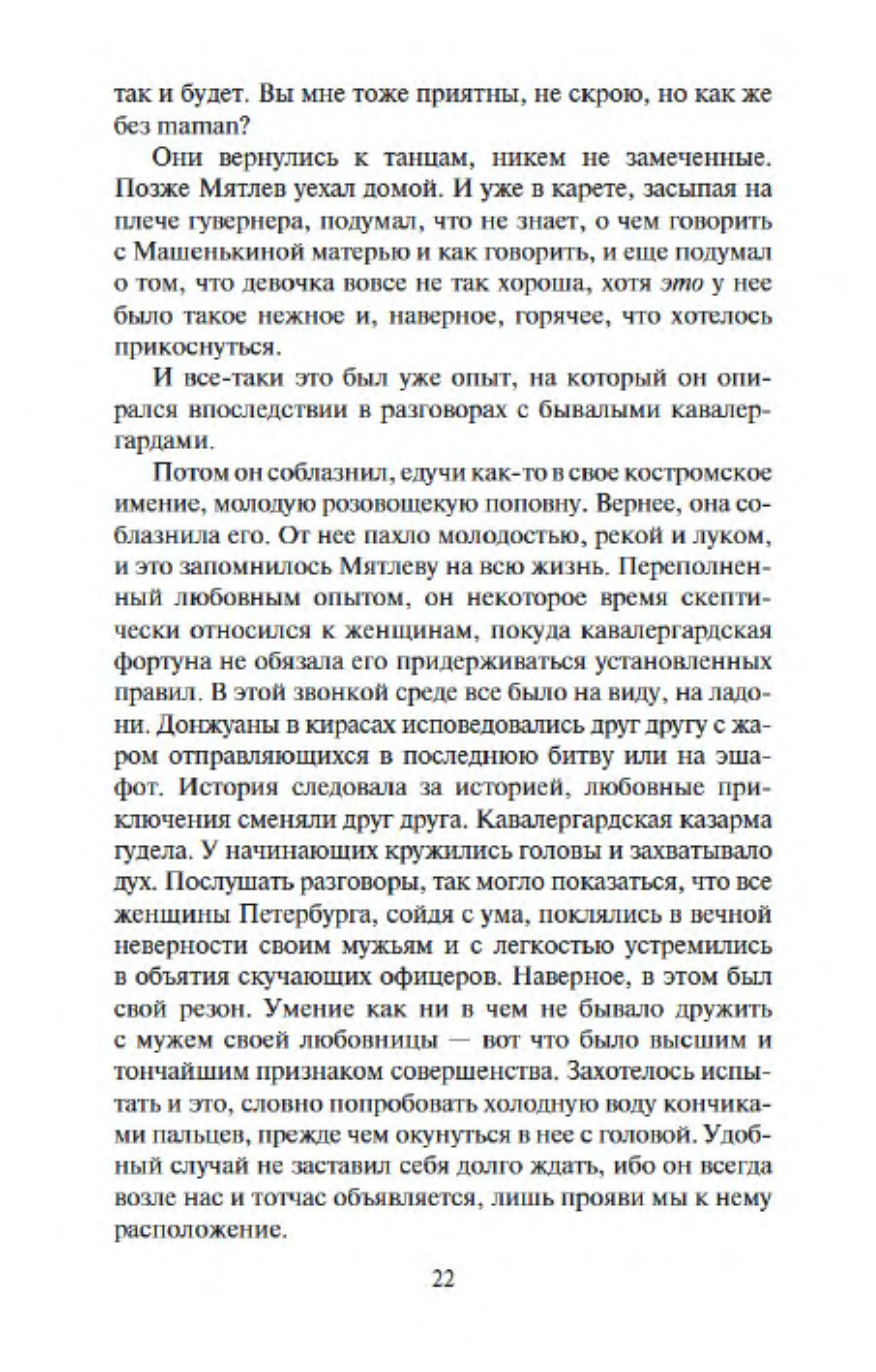 так и будет. Вы мне тоже приятны, не скрою, но как же без maman?

Они вернулись к танцам, никем не замеченные. Позже Мятлев уехал домой. И уже в карете, засыпая на плече гувернера, подумал, что не знает, о чем говорить с Машенькиной матерью и как говорить, и еще подумал о том, что девочка вовсе не так хороша, хотя это у нее было такое нежное и, наверное, горячее, что хотелось прикоснуться.

И все-таки это был уже опыт, на который он опирался впоследствии в разговорах с бывалыми кавалергардами.

Потом он соблазнил, едучи как-то в свое костромское имение, молодую розовощекую поповну. Вернее, она соблазнила его. От нее пахло молодостью, рекой и луком, и это запомнилось Мятлеву на всю жизнь. Переполненный любовным опытом, он некоторое время скептически относился к женщинам, покуда кавалергардская фортуна не обязала его придерживаться установленных правил. В этой звонкой среде все было на виду, на ладони. Донжуаны в кирасах исповедовались друг другу с жаром отправляющихся в последнюю битву или на эшафот. История следовала за историей, любовные приключения сменяли друг друга. Кавалергардская казарма гудела. У начинающих кружились головы и захватывало дух. Послушать разговоры, так могло показаться, что все женщины Петербурга, сойдя с ума, поклялись в вечной неверности своим мужьям и с легкостью устремились в объятия скучающих офицеров. Наверное, в этом был свой резон. Умение как ни в чем не бывало дружить с мужем своей любовницы — вот что было высшим и тончайшим признаком совершенства. Захотелось испытать и это, словно попробовать холодную воду кончиками пальцев, прежде чем окунуться в нее с головой. Удобный случай не заставил себя долго ждать, ибо он всегда возле нас и тотчас объявляется, лишь прояви мы к нему расположение.

22